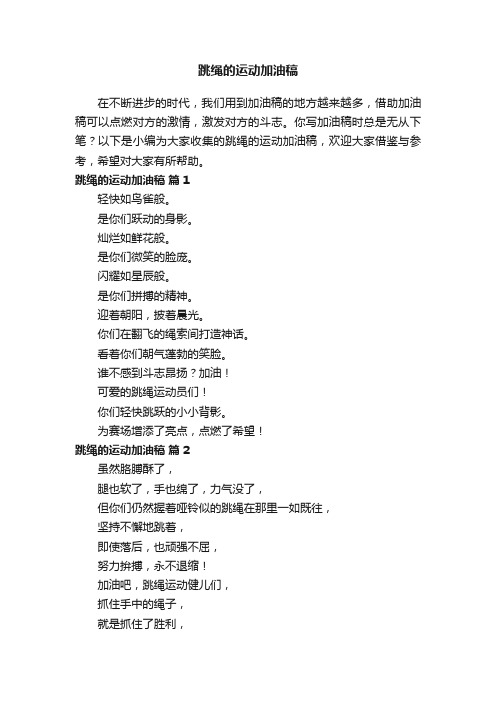 跳绳的运动加油稿

在不断进步的时代，我们用到加油稿的地方越来越多，借助加油稿可以点燃对方的激情，激发对方的斗志。你写加油稿时总是无从下笔？以下是小编为大家收集的跳绳的运动加油稿，欢迎大家借鉴与参考，希望对大家有所帮助。

跳绳的运动加油稿 篇1

轻快如鸟雀般。
是你们跃动的身影。
灿烂如鲜花般。
是你们微笑的脸庞。
闪耀如星辰般。
是你们拼搏的精神。
迎着朝阳，披着晨光。
你们在翻飞的绳索间打造神话。
看着你们朝气蓬勃的笑脸。
谁不感到斗志昂扬？加油！
可爱的跳绳运动员们！
你们轻快跳跃的小小背影。
为赛场增添了亮点，点燃了希望！

跳绳的运动加油稿 篇2

虽然胳膊酥了，
腿也软了，手也绵了，力气没了，
但你们仍然握着哑铃似的跳绳在那里一如既往，
坚持不懈地跳着，
即使落后，也顽强不屈，
努力拚搏，永不退缩！
加油吧，跳绳运动健儿们，
抓住手中的绳子，
就是抓住了胜利，